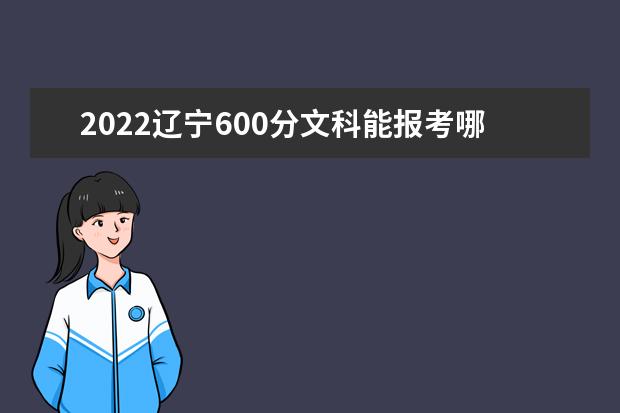 2022辽宁600分文科能报考哪